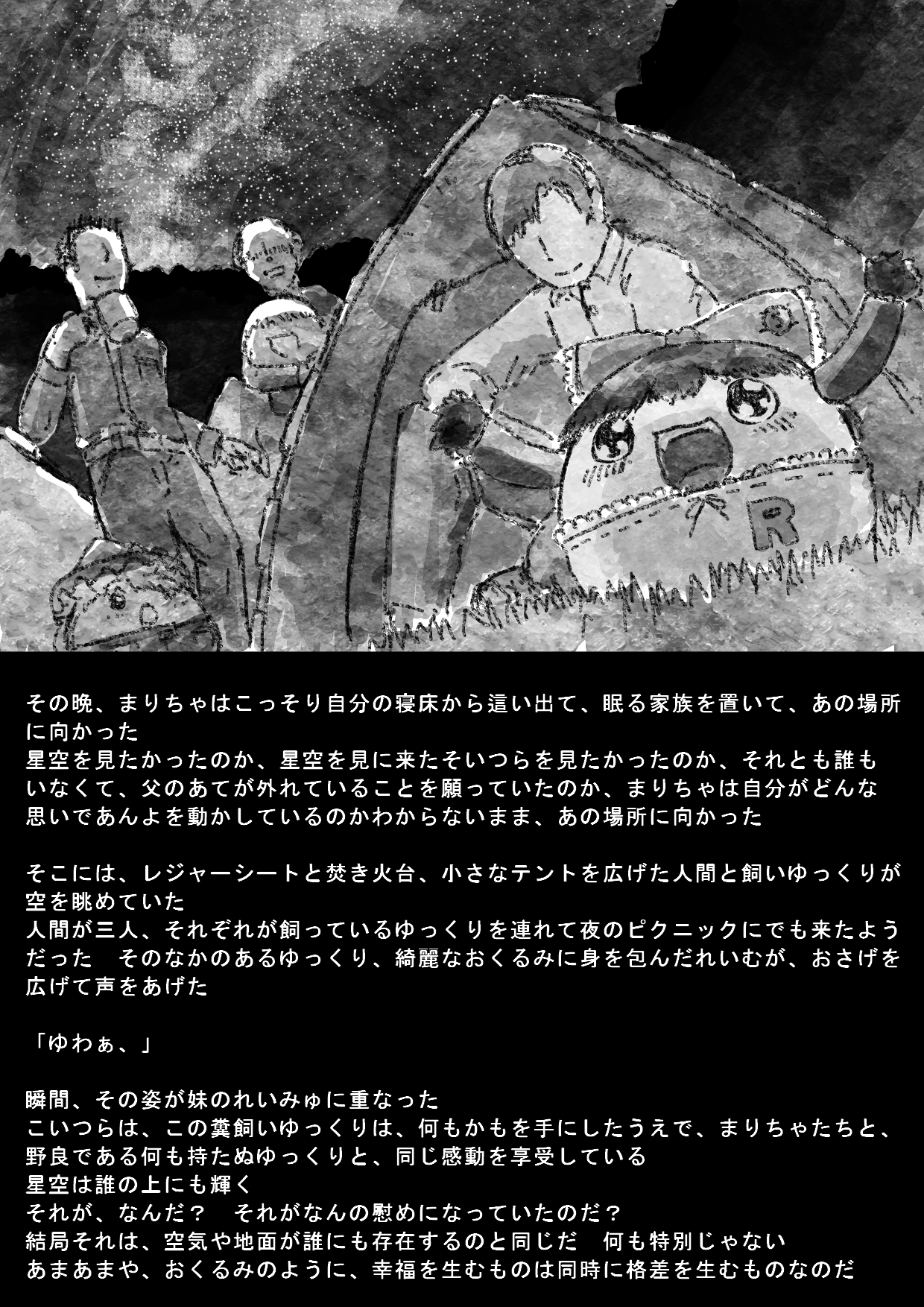 R

その晩、まりちゃはこっそり自分の寝床から這い出て、眠る家族を置いて、あの場所に向かった
星空を見たかったのか、星空を見に来たそいつらを見たかったのか、それとも誰もいなくて、父のあてが外れていることを願っていたのか、まりちゃは自分がどんな思いであんよを動かしているのかわからないまま、あの場所に向かった

そこには、レジャーシートと焚き火台、小さなテントを広げた人間と飼いゆっくりが空を眺めていた
人間が三人、それぞれが飼っているゆっくりを連れて夜のピクニックにでも来たようだった　そのなかのあるゆっくり、綺麗なおくるみに身を包んだれいむが、おさげを広げて声をあげた

「ゆわぁ、」

瞬間、その姿が妹のれいみゅに重なった
こいつらは、この糞飼いゆっくりは、何もかもを手にしたうえで、まりちゃたちと、野良である何も持たぬゆっくりと、同じ感動を享受している
星空は誰の上にも輝く
それが、なんだ？　それがなんの慰めになっていたのだ？
結局それは、空気や地面が誰にも存在するのと同じだ　何も特別じゃない
あまあまや、おくるみのように、幸福を生むものは同時に格差を生むものなのだ